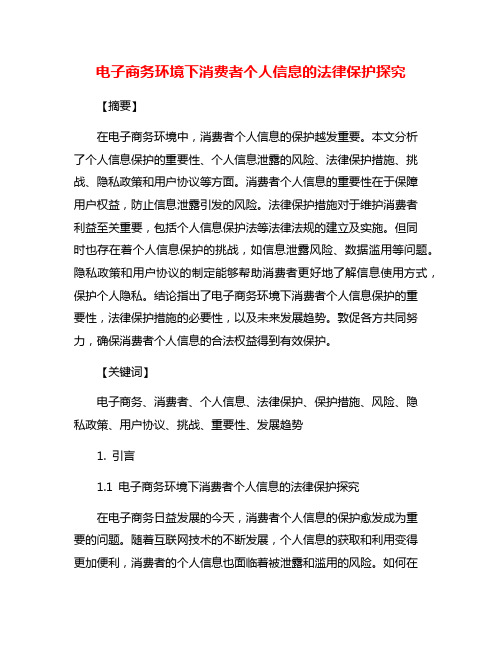 电子商务环境下消费者个人信息的法律保护探究

【摘要】

在电子商务环境中，消费者个人信息的保护越发重要。本文分析了个人信息保护的重要性、个人信息泄露的风险、法律保护措施、挑战、隐私政策和用户协议等方面。消费者个人信息的重要性在于保障用户权益，防止信息泄露引发的风险。法律保护措施对于维护消费者利益至关重要，包括个人信息保护法等法律法规的建立及实施。但同时也存在着个人信息保护的挑战，如信息泄露风险、数据滥用等问题。隐私政策和用户协议的制定能够帮助消费者更好地了解信息使用方式，保护个人隐私。结论指出了电子商务环境下消费者个人信息保护的重要性，法律保护措施的必要性，以及未来发展趋势。敦促各方共同努力，确保消费者个人信息的合法权益得到有效保护。

【关键词】

电子商务、消费者、个人信息、法律保护、保护措施、风险、隐私政策、用户协议、挑战、重要性、发展趋势

1. 引言

1.1 电子商务环境下消费者个人信息的法律保护探究

在电子商务日益发展的今天，消费者个人信息的保护愈发成为重要的问题。随着互联网技术的不断发展，个人信息的获取和利用变得更加便利，消费者的个人信息也面临着被泄露和滥用的风险。如何在